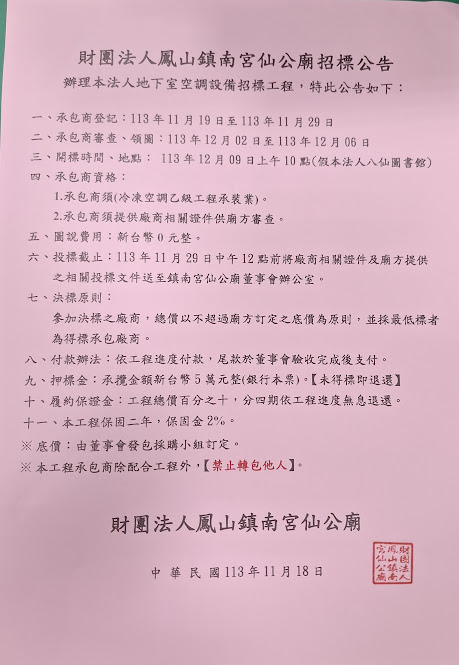 財團法人鳳山鎮南宮仙公廟招標公告
辦理本法人地下室空調設備招標工程，特此公告如下：

一、承包商登記：113 年 11 月 19 日至 113 年 11 月 29 日
二、承包商審查、領圖：113 年 12 月 02 日至 113 年 12 月 06 日
三、開標時間、地點： 113 年 12 月 09 日上午 10 點(假本法人八仙圖書館)
四、承包商資格：
1.承包商須(冷凍空調乙級工程承裝業)。
2.承包商須提供廠商相關證件供廟方審查。
五、圖說費用：新台幣 0 元整。
六、投標截止：113 年 11 月 29 日中午 12 點前將廠商相關證件及廟方提供之相關投標文件送至鎮南宮仙公廟董事會辦公室。
七、決標原則：
參加決標之廠商，總價以不超過廟方訂定之底價為原則，並採最低標者為得標承包廠商。
八、付款辦法：依工程進度付款，尾款於董事會驗收完成後支付。
九、押標金：承攬金額新台幣 5 萬元整(銀行本票)。【未得標即退還】
十、履約保證金：工程總價百分之十，分四期依工程進度無息退還。
十一、本工程保固二年，保固金 2%。
※ 底價：由董事會發包採購小組訂定。
※ 本工程承包商除配合工程外，【禁止轉包他人】。

財團法人鳳山鎮南宮仙公廟

中 華 民 國 113 年 11 月 18 日

財團法人鳳山鎮南宮仙公廟